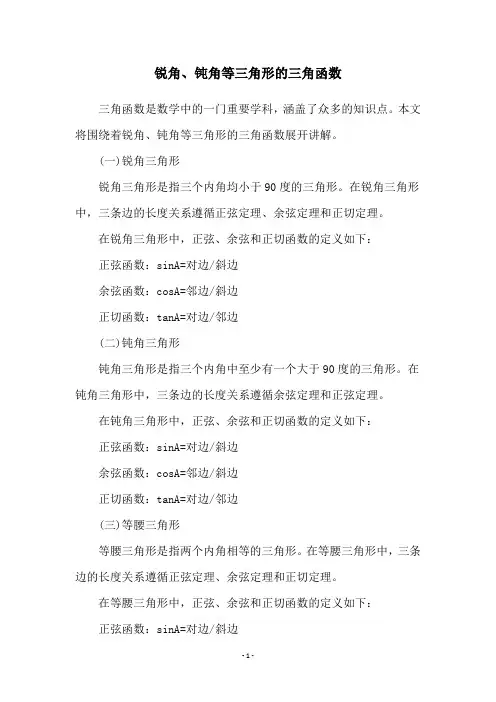 锐角、钝角等三角形的三角函数

三角函数是数学中的一门重要学科，涵盖了众多的知识点。本文将围绕着锐角、钝角等三角形的三角函数展开讲解。

(一)锐角三角形

锐角三角形是指三个内角均小于90度的三角形。在锐角三角形中，三条边的长度关系遵循正弦定理、余弦定理和正切定理。

在锐角三角形中，正弦、余弦和正切函数的定义如下：

正弦函数：sinA=对边/斜边

余弦函数：cosA=邻边/斜边

正切函数：tanA=对边/邻边

(二)钝角三角形

钝角三角形是指三个内角中至少有一个大于90度的三角形。在钝角三角形中，三条边的长度关系遵循余弦定理和正弦定理。

在钝角三角形中，正弦、余弦和正切函数的定义如下：

正弦函数：sinA=对边/斜边

余弦函数：cosA=邻边/斜边

正切函数：tanA=对边/邻边

(三)等腰三角形

等腰三角形是指两个内角相等的三角形。在等腰三角形中，三条边的长度关系遵循正弦定理、余弦定理和正切定理。

在等腰三角形中，正弦、余弦和正切函数的定义如下：

正弦函数：sinA=对边/斜边

-1-